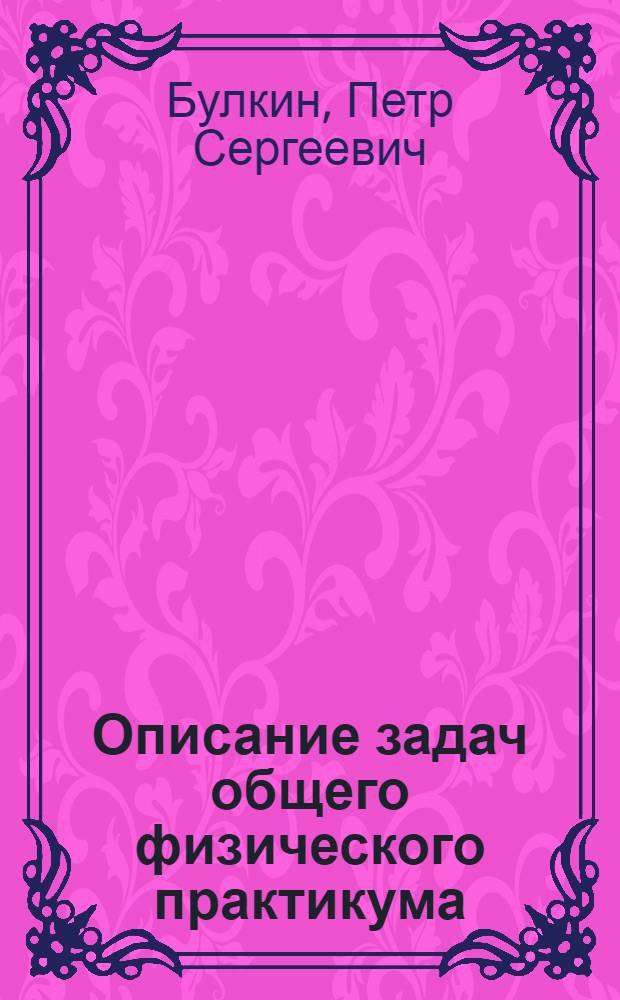 Булкин, Петр Сергеевич

Описание задач общего физического практикума